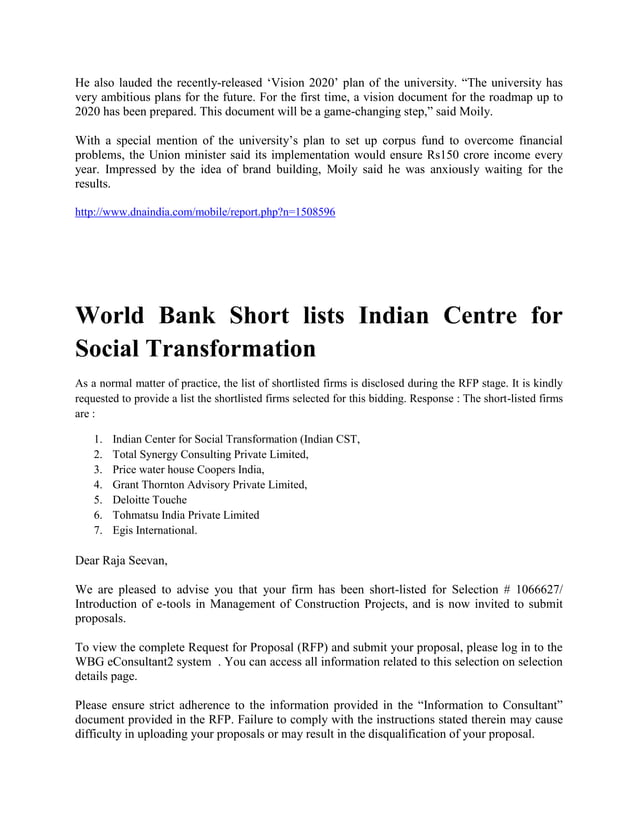 He also lauded the recently-released ‘Vision 2020’ plan of the university. “The university has very ambitious plans for the future. For the first time, a vision document for the roadmap up to 2020 has been prepared. This document will be a game-changing step,” said Moily.

With a special mention of the university’s plan to set up corpus fund to overcome financial problems, the Union minister said its implementation would ensure Rs150 crore income every year. Impressed by the idea of brand building, Moily said he was anxiously waiting for the results.

http://www.dnaindia.com/mobile/report.php?n=1508596

World Bank Short lists Indian Centre for Social Transformation

As a normal matter of practice, the list of shortlisted firms is disclosed during the RFP stage. It is kindly requested to provide a list the shortlisted firms selected for this bidding. Response : The short-listed firms are :

1. Indian Center for Social Transformation (Indian CST,
2. Total Synergy Consulting Private Limited,
3. Price water house Coopers India,
4. Grant Thornton Advisory Private Limited,
5. Deloitte Touche
6. Tohmatsu India Private Limited
7. Egis International.

Dear Raja Seevan,

We are pleased to advise you that your firm has been short-listed for Selection # 1066627/ Introduction of e-tools in Management of Construction Projects, and is now invited to submit proposals.

To view the complete Request for Proposal (RFP) and submit your proposal, please log in to the WBG eConsultant2 system . You can access all information related to this selection on selection details page.

Please ensure strict adherence to the information provided in the “Information to Consultant” document provided in the RFP. Failure to comply with the instructions stated therein may cause difficulty in uploading your proposals or may result in the disqualification of your proposal.